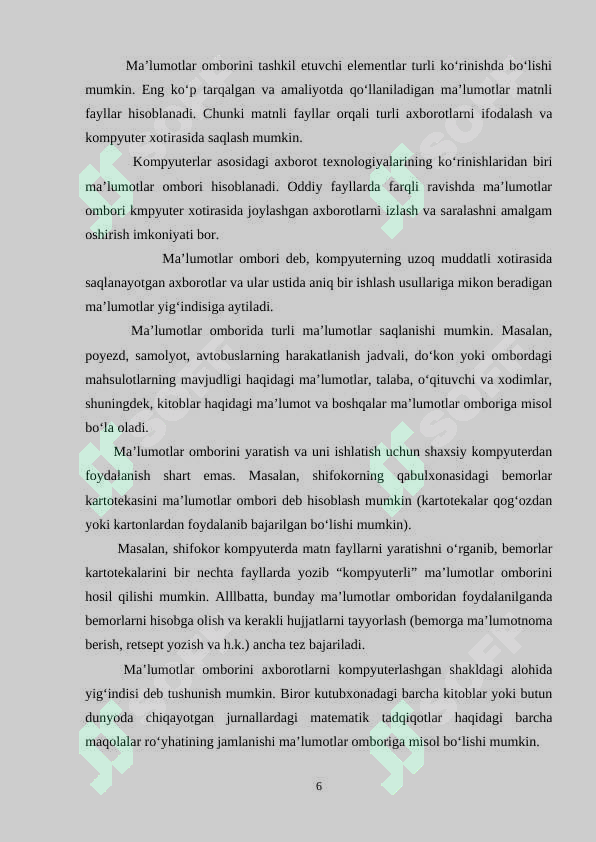 Ma’lumotlar omborini tashkil etuvchi elementlar turli ko‘rinishda bo‘lishi mumkin. Eng ko‘p tarqalgan va amaliyotda qo‘llaniladigan ma’lumotlar matnli fayllar hisoblanadi. Chunki matnli fayllar orqali turli axborotlarni ifodalash va kompyuter xotirasida saqlash mumkin.

Kompyuterlar asosidagi axborot texnologiyalarining ko‘rinishlaridan biri ma’lumotlar ombori hisoblanadi. Oddiy fayllarda farqli ravishda ma’lumotlar ombori kmpyuter xotirasida joylashgan axborotlarni izlash va saralashni amalgam oshirish imkoniyati bor.

Ma’lumotlar ombori deb, kompyuterning uzoq muddatli xotirasida saqlanayotgan axborotlar va ular ustida aniq bir ishlash usullariga mikon beradigan ma’lumotlar yig‘indisiga aytiladi.

Ma’lumotlar omborida turli ma’lumotlar saqlanishi mumkin. Masalan, poyezd, samolyot, avtobuslarning harakatlanish jadvali, do‘kon yoki ombordagi mahsulotlarning mavjudligi haqidagi ma’lumotlar, talaba, o‘qituvchi va xodimlar, shuningdek, kitoblar haqidagi ma’lumot va boshqalar ma’lumotlar omboriga misol bo‘la oladi.

Ma’lumotlar omborini yaratish va uni ishlatish uchun shaxsiy kompyuterdan foydalanish shart emas. Masalan, shifokorning qabulxonasidagi bemorlar kartotekasini ma’lumotlar ombori deb hisoblash mumkin (kartotekalar qog‘ozdan yoki kartonlardan foydalanib bajarilgan bo‘lishi mumkin).

Masalan, shifokor kompyuterda matn fayllarni yaratishni o‘rganib, bemorlar kartotekalarini bir nechta fayllarda yozib “kompyuterli” ma’lumotlar omborini hosil qilishi mumkin. Alllbatta, bunday ma’lumotlar omboridan foydalanilganda bemorlarni hisobga olish va kerakli hujjatlarni tayyorlash (bemorga ma’lumotnoma berish, retsept yozish va h.k.) ancha tez bajariladi.

Ma’lumotlar omborini axborotlarni kompyuterlashgan shakldagi alohida yig‘indisi deb tushunish mumkin. Biror kutubxonadagi barcha kitoblar yoki butun dunyoda chiqayotgan jurnallardagi matematik tadqiqotlar haqidagi barcha maqolalar ro‘yhatining jamlanishi ma’lumotlar omboriga misol bo‘lishi mumkin.

6